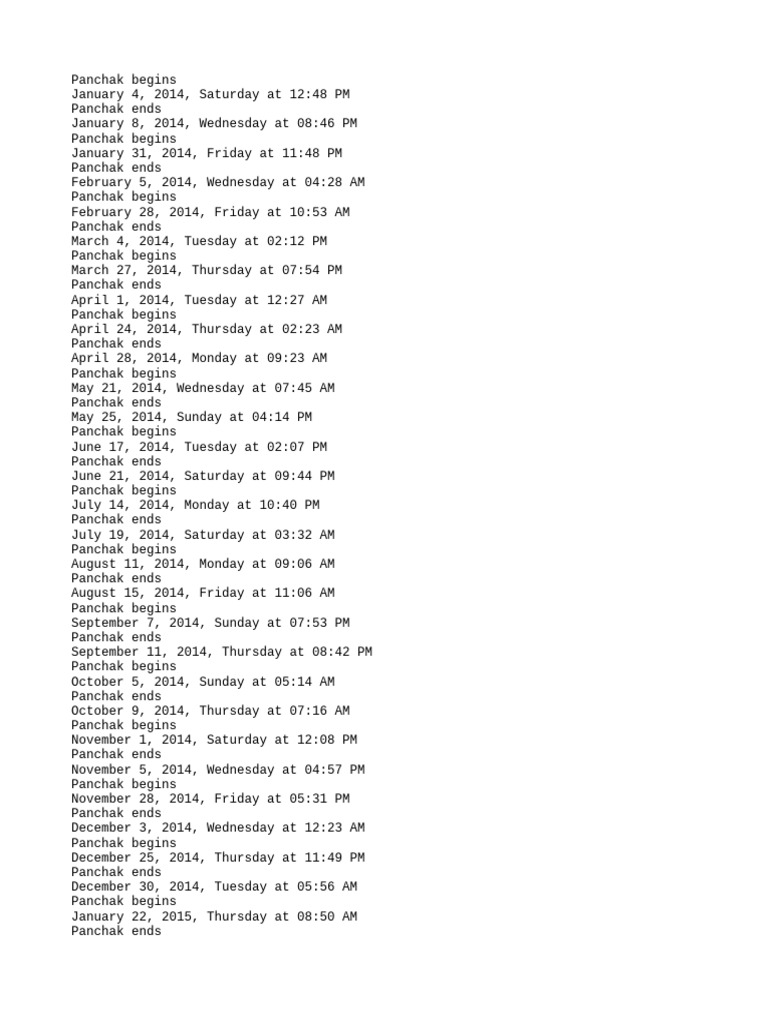 Panchak begins
January 4, 2014, Saturday at 12:48 PM
Panchak ends
January 8, 2014, Wednesday at 08:46 PM
Panchak begins
January 31, 2014, Friday at 11:48 PM
Panchak ends
February 5, 2014, Wednesday at 04:28 AM
Panchak begins
February 28, 2014, Friday at 10:53 AM
Panchak ends
March 4, 2014, Tuesday at 02:12 PM
Panchak begins
March 27, 2014, Thursday at 07:54 PM
Panchak ends
April 1, 2014, Tuesday at 12:27 AM
Panchak begins
April 24, 2014, Thursday at 02:23 AM
Panchak ends
April 28, 2014, Monday at 09:23 AM
Panchak begins
May 21, 2014, Wednesday at 07:45 AM
Panchak ends
May 25, 2014, Sunday at 04:14 PM
Panchak begins
June 17, 2014, Tuesday at 02:07 PM
Panchak ends
June 21, 2014, Saturday at 09:44 PM
Panchak begins
July 14, 2014, Monday at 10:40 PM
Panchak ends
July 19, 2014, Saturday at 03:32 AM
Panchak begins
August 11, 2014, Monday at 09:06 AM
Panchak ends
August 15, 2014, Friday at 11:06 AM
Panchak begins
September 7, 2014, Sunday at 07:53 PM
Panchak ends
September 11, 2014, Thursday at 08:42 PM
Panchak begins
October 5, 2014, Sunday at 05:14 AM
Panchak ends
October 9, 2014, Thursday at 07:16 AM
Panchak begins
November 1, 2014, Saturday at 12:08 PM
Panchak ends
November 5, 2014, Wednesday at 04:57 PM
Panchak begins
November 28, 2014, Friday at 05:31 PM
Panchak ends
December 3, 2014, Wednesday at 12:23 AM
Panchak begins
December 25, 2014, Thursday at 11:49 PM
Panchak ends
December 30, 2014, Tuesday at 05:56 AM
Panchak begins
January 22, 2015, Thursday at 08:50 AM
Panchak ends